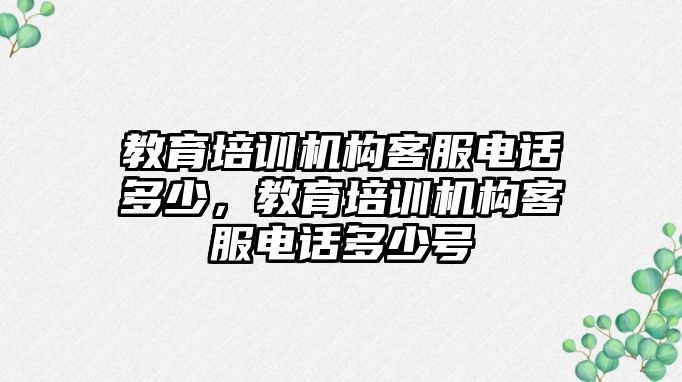 教育培训机构客服电话多少，教育培训机构客服电话多少号